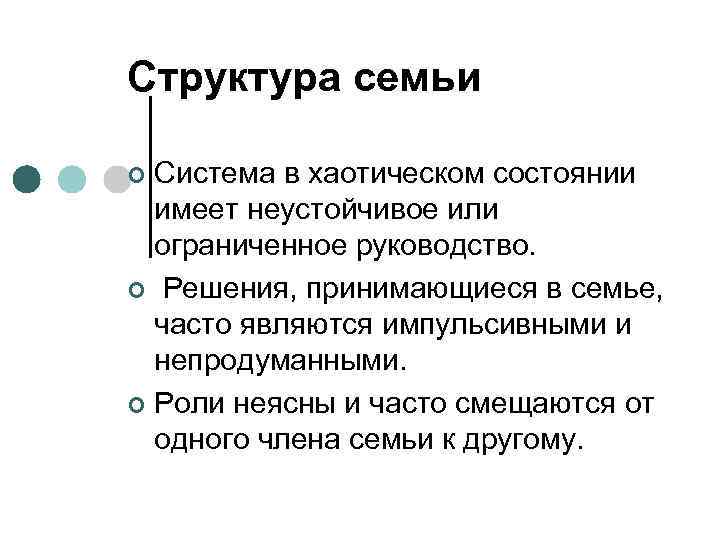 Структура семьи

Система в хаотическом состоянии имеет неустойчивое или ограниченное руководство.

Решения, принимающиеся в семье, часто являются импульсивными и непродуманными.

Роли неясны и часто смещаются от одного члена семьи к другому.